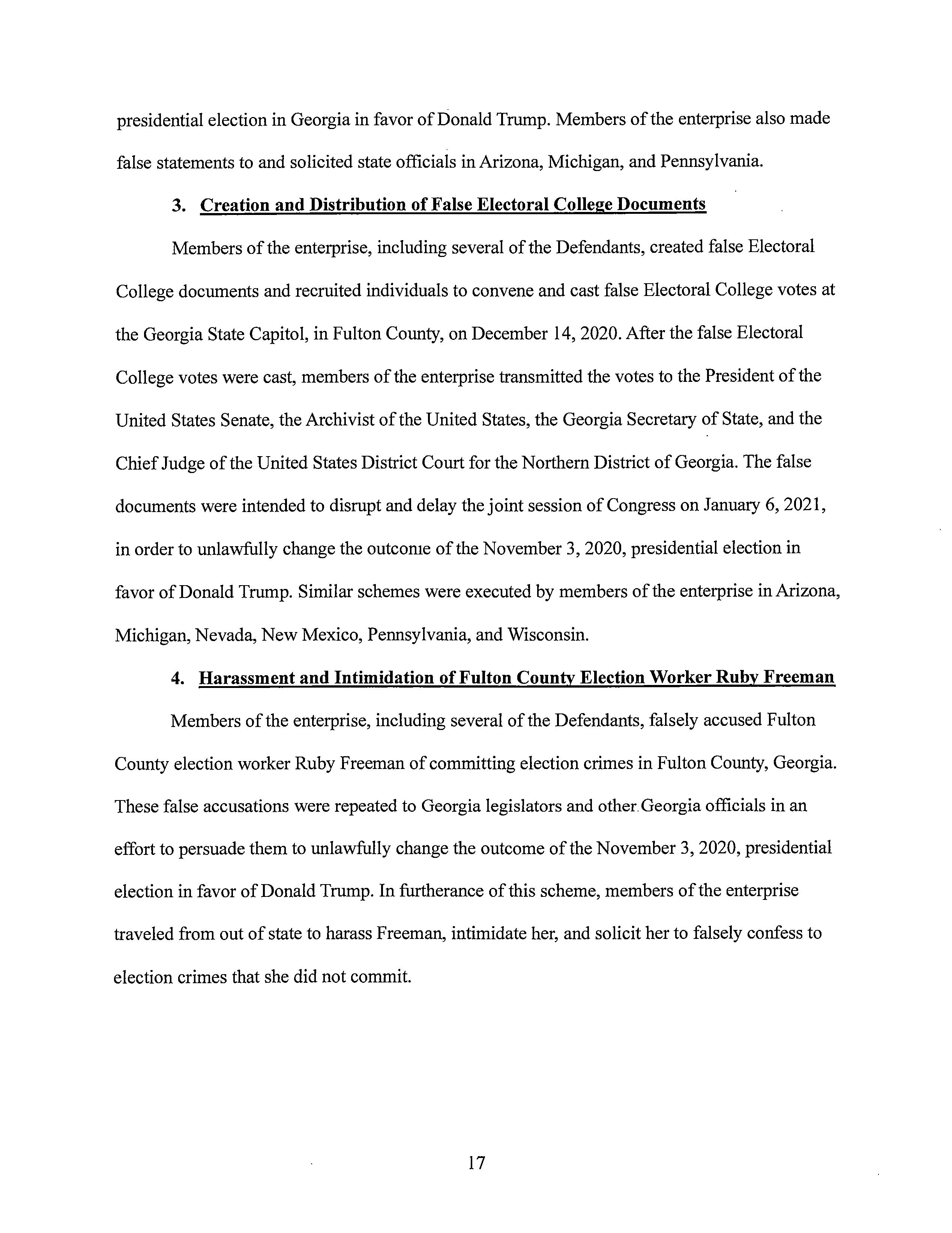 presidential election in Georgia in favor of Donald Trump. Members of the enterprise also made false statements to and solicited state officials in Arizona, Michigan, and Pennsylvania.

3. Creation and Distribution of False Electoral College Documents

Members of the enterprise, including several of the Defendants, created false Electoral College documents and recruited individuals to convene and cast false Electoral College votes at the Georgia State Capitol, in Fulton County, on December 14, 2020. After the false Electoral College votes were cast, members of the enterprise transmitted the votes to the President of the United States Senate, the Archivist of the United States, the Georgia Secretary of State, and the Chief Judge of the United States District Court for the Northern District of Georgia. The false documents were intended to disrupt and delay the joint session of Congress on January 6, 2021, in order to unlawfully change the outcome of the November 3, 2020, presidential election in favor of Donald Trump. Similar schemes were executed by members of the enterprise in Arizona, Michigan, Nevada, New Mexico, Pennsylvania, and Wisconsin.

4. Harassment and Intimidation of Fulton County Election Worker Ruby Freeman

Members of the enterprise, including several of the Defendants, falsely accused Fulton County election worker Ruby Freeman of committing election crimes in Fulton County, Georgia. These false accusations were repeated to Georgia legislators and other Georgia officials in an effort to persuade them to unlawfully change the outcome of the November 3, 2020, presidential election in favor of Donald Trump. In furtherance of this scheme, members of the enterprise traveled from out of state to harass Freeman, intimidate her, and solicit her to falsely confess to election crimes that she did not commit.

17